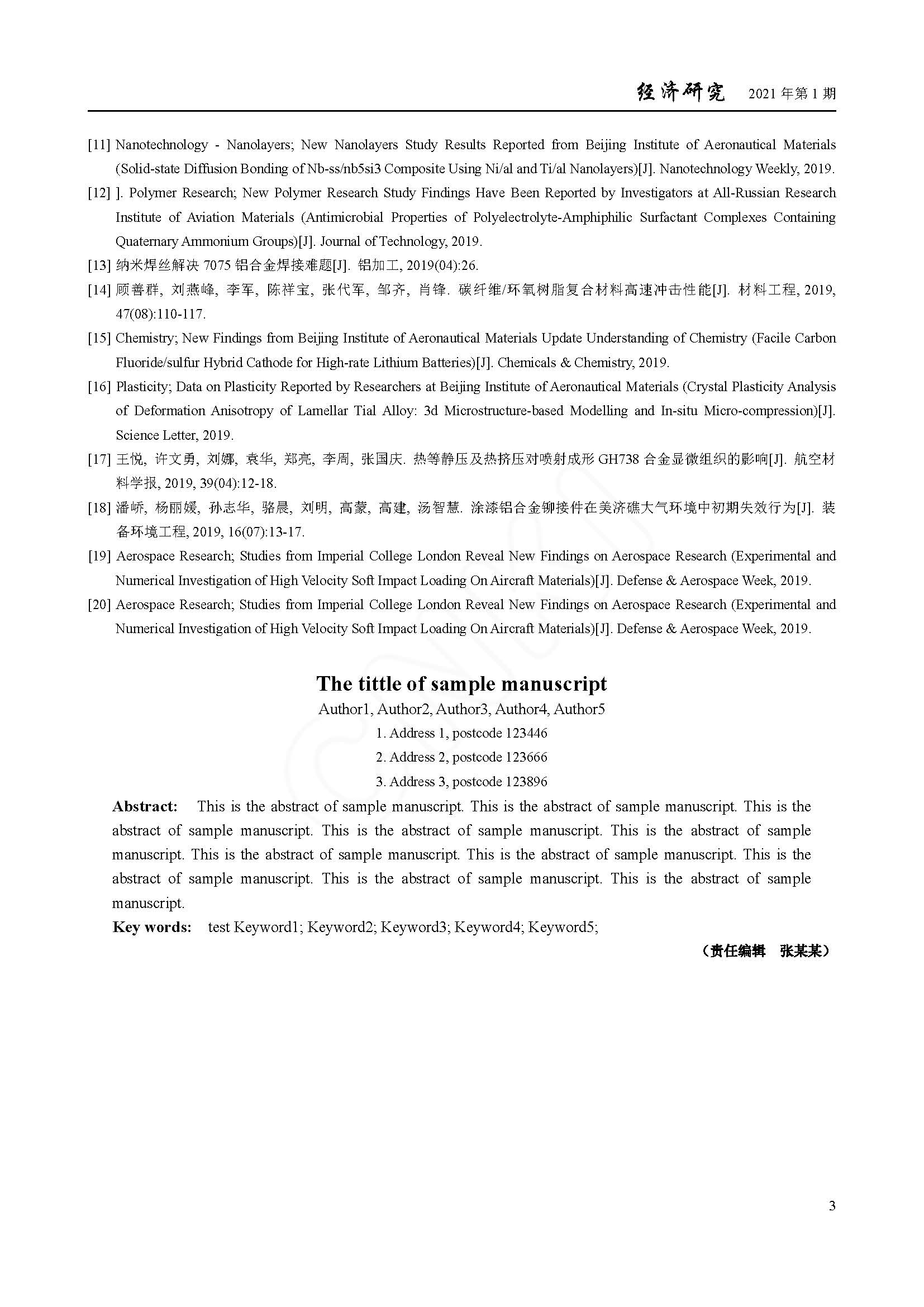 经济研究 2021年第1期

[11] Nanotechnology - Nanolayers; New Nanolayers Study Results Reported from Beijing Institute of Aeronautical Materials (Solid-state Diffusion Bonding of Nb-ss/nb5si3 Composite Using Ni/al and Ti/al Nanolayers)[J]. Nanotechnology Weekly, 2019.

[12] ]. Polymer Research; New Polymer Research Study Findings Have Been Reported by Investigators at All-Russian Research Institute of Aviation Materials (Antimicrobial Properties of Polyelectrolyte-Amphiphilic Surfactant Complexes Containing Quaternary Ammonium Groups)[J]. Journal of Technology, 2019.

[13] 纳米焊丝解决7075铝合金焊接难题[J]. 铝加工, 2019(04):26.

[14] 顾善群, 刘燕峰, 李军, 陈祥宝, 张代军, 邹齐, 肖锋. 碳纤维/环氧树脂复合材料高速冲击性能[J]. 材料工程, 2019, 47(08):110-117.

[15] Chemistry; New Findings from Beijing Institute of Aeronautical Materials Update Understanding of Chemistry (Facile Carbon Fluoride/sulfur Hybrid Cathode for High-rate Lithium Batteries)[J]. Chemicals & Chemistry, 2019.

[16] Plasticity; Data on Plasticity Reported by Researchers at Beijing Institute of Aeronautical Materials (Crystal Plasticity Analysis of Deformation Anisotropy of Lamellar Tial Alloy: 3d Microstructure-based Modelling and In-situ Micro-compression)[J]. Science Letter, 2019.

[17] 王悦, 许文勇, 刘娜, 袁华, 郑亮, 李周, 张国庆. 热等静压及热挤压对喷射成形GH738合金显微组织的影响[J]. 航空材料学报, 2019, 39(04):12-18.

[18] 潘峤, 杨丽媛, 孙志华, 骆晨, 刘明, 高蒙, 高建, 汤智慧. 涂漆铝合金铆接件在美济礁大气环境中初期失效行为[J]. 装备环境工程, 2019, 16(07):13-17.

[19] Aerospace Research; Studies from Imperial College London Reveal New Findings on Aerospace Research (Experimental and Numerical Investigation of High Velocity Soft Impact Loading On Aircraft Materials)[J]. Defense & Aerospace Week, 2019.

[20] Aerospace Research; Studies from Imperial College London Reveal New Findings on Aerospace Research (Experimental and Numerical Investigation of High Velocity Soft Impact Loading On Aircraft Materials)[J]. Defense & Aerospace Week, 2019.

The tittle of sample manuscript

Author1, Author2, Author3, Author4, Author5

1. Address 1, postcode 123446

2. Address 2, postcode 123666

3. Address 3, postcode 123896

Abstract: This is the abstract of sample manuscript. This is the abstract of sample manuscript. This is the abstract of sample manuscript. This is the abstract of sample manuscript. This is the abstract of sample manuscript. This is the abstract of sample manuscript. This is the abstract of sample manuscript. This is the abstract of sample manuscript. This is the abstract of sample manuscript. This is the abstract of sample manuscript.

Key words: test Keyword1; Keyword2; Keyword3; Keyword4; Keyword5;

（责任编辑 张某某）

3